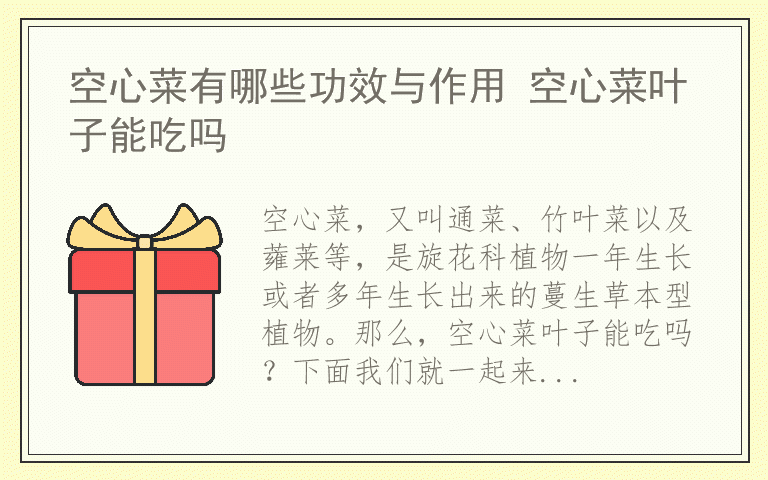 空心菜有哪些功效与作用 空心菜叶子能吃吗

空心菜，又叫通菜、竹叶菜以及蕹菜等，是旋花科植物一年生长或者多年生长出来的蔓生草本型植物。那么，空心菜叶子能吃吗？下面我们就一起来...